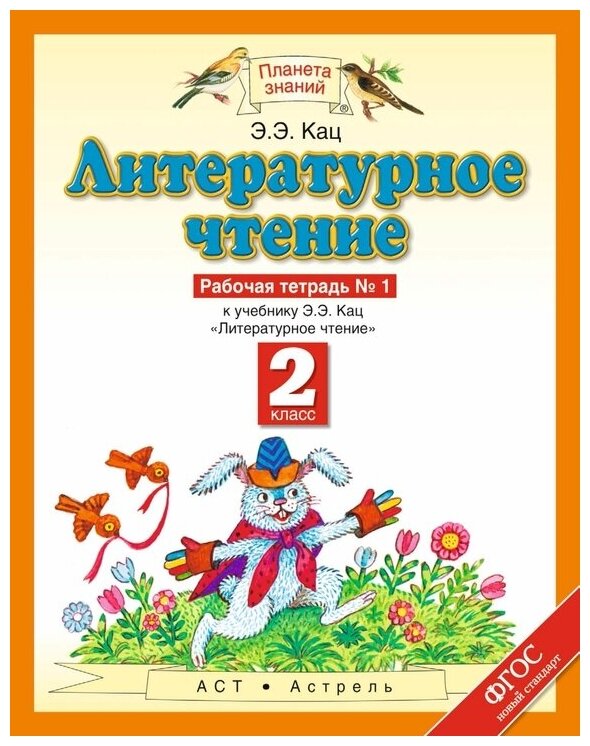 Планета знаний

Э.Э. Кац

Литературное чтение

Рабочая тетрадь № 1

к учебнику Э.Э. Кац «Литературное чтение»

2 класс

АСТ • Астрель

ФГОС новый стандарт